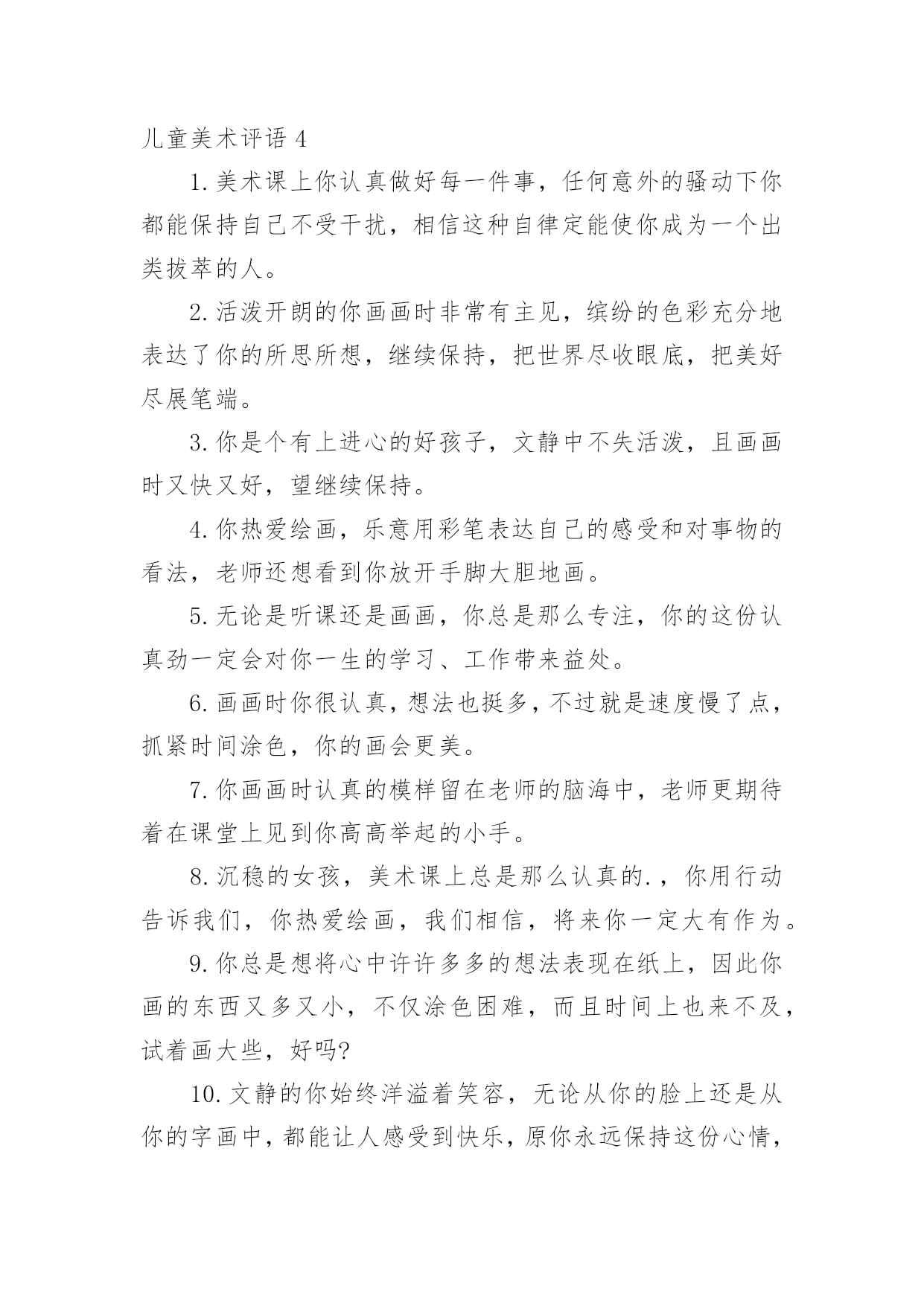 儿童美术评语 4

1. 美术课上你认真做好每一件事，任何意外的骚动下你都能保持自己不受干扰，相信这种自律定能使你成为一个出类拔萃的人。

2. 活泼开朗的你画画时非常有主见，缤纷的色彩充分地表达了你的所思所想，继续保持，把世界尽收眼底，把美好尽展笔端。

3. 你是个有上进心的好孩子，文静中不失活泼，且画画时又快又好，望继续保持。

4. 你热爱绘画，乐意用彩笔表达自己的感受和对事物的看法，老师还想看到你放开手脚大胆地画。

5. 无论是听课还是画画，你总是那么专注，你的这份认真劲一定会对你一生的学习、工作带来益处。

6. 画画时你很认真，想法也挺多，不过就是速度慢了点，抓紧时间涂色，你的画会更美。

7. 你画画时认真的模样留在老师的脑海中，老师更期待着在课堂上见到你高高举起的小手。

8. 沉稳的女孩，美术课上总是那么认真的.，你用行动告诉我们，你热爱绘画，我们相信，将来你一定大有作为。

9. 你总是想将心中许许多多的想法表现在纸上，因此你画的东西又多又小，不仅涂色困难，而且时间上也来不及，试着画大些，好吗?

10. 文静的你始终洋溢着笑容，无论从你的脸上还是从你的字画中，都能让人感受到快乐，原你永远保持这份心情，